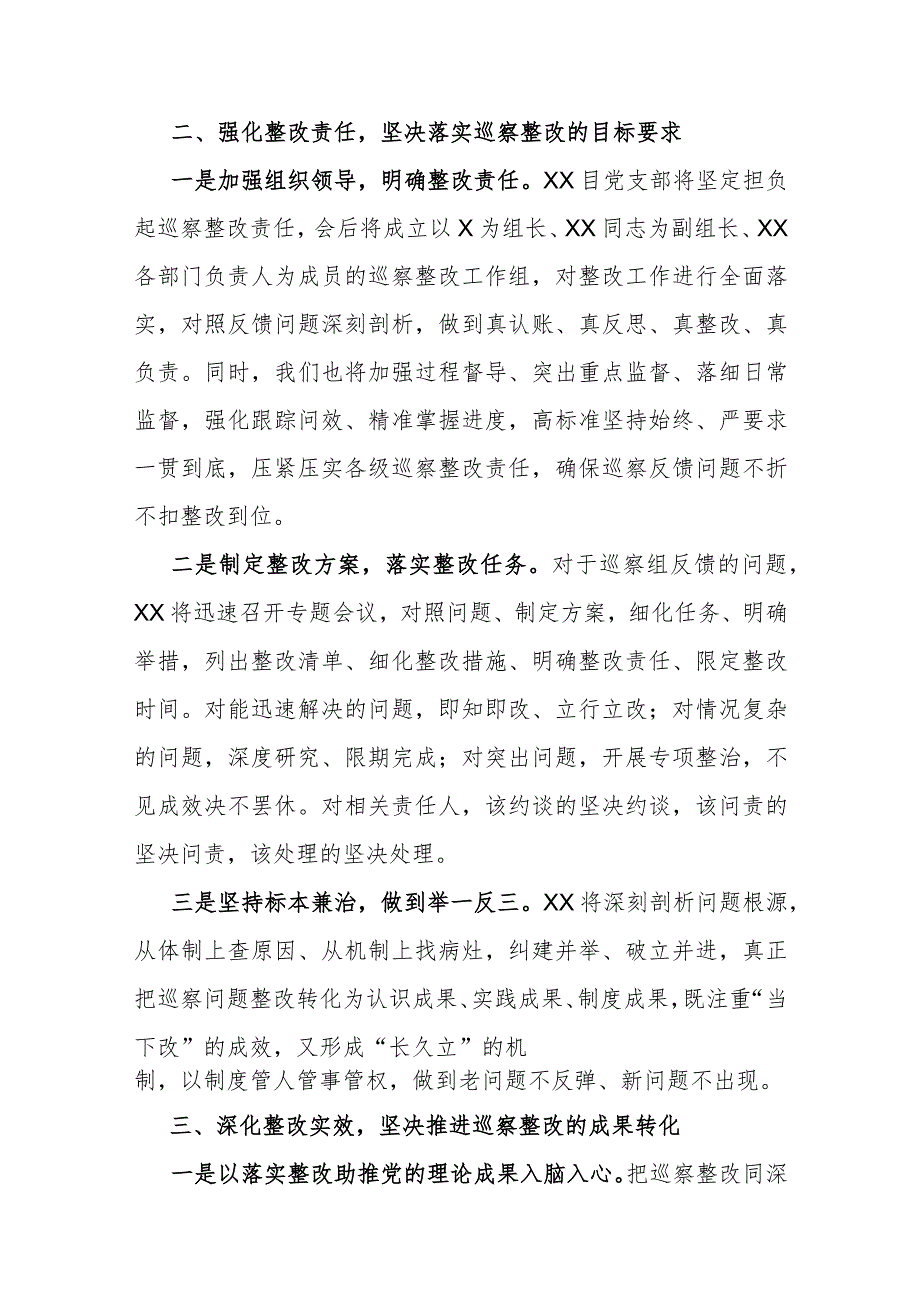 二、强化整改责任，坚决落实巡察整改的目标要求

一是加强组织领导，明确整改责任。XX目党支部将坚定担负起巡察整改责任，会后将成立以X为组长、XX同志为副组长、XX各部门负责人为成员的巡察整改工作组，对整改工作进行全面落实，对照反馈问题深刻剖析，做到真认账、真反思、真整改、真负责。同时，我们也将加强过程督导、突出重点监督、落细日常监督，强化跟踪问效、精准掌握进度，高标准坚持始终、严要求一贯到底，压紧压实各级巡察整改责任，确保巡察反馈问题不折不扣整改到位。

二是制定整改方案，落实整改任务。对于巡察组反馈的问题，XX将迅速召开专题会议，对照问题、制定方案，细化任务、明确举措，列出整改清单、细化整改措施、明确整改责任、限定整改时间。对能迅速解决的问题，即知即改、立行立改；对情况复杂的问题，深度研究、限期完成；对突出问题，开展专项整治，不见成效决不罢休。对相关责任人，该约谈的坚决约谈，该问责的坚决问责，该处理的坚决处理。

三是坚持标本兼治，做到举一反三。XX将深刻剖析问题根源，从体制上查原因、从机制上找病灶，纠建并举、破立并进，真正把巡察问题整改转化为认识成果、实践成果、制度成果，既注重“当下改”的成效，又形成“长久立”的机制，以制度管人管事管权，做到老问题不反弹、新问题不出现。

三、深化整改实效，坚决推进巡察整改的成果转化

一是以落实整改助推党的理论成果入脑入心。把巡察整改同深